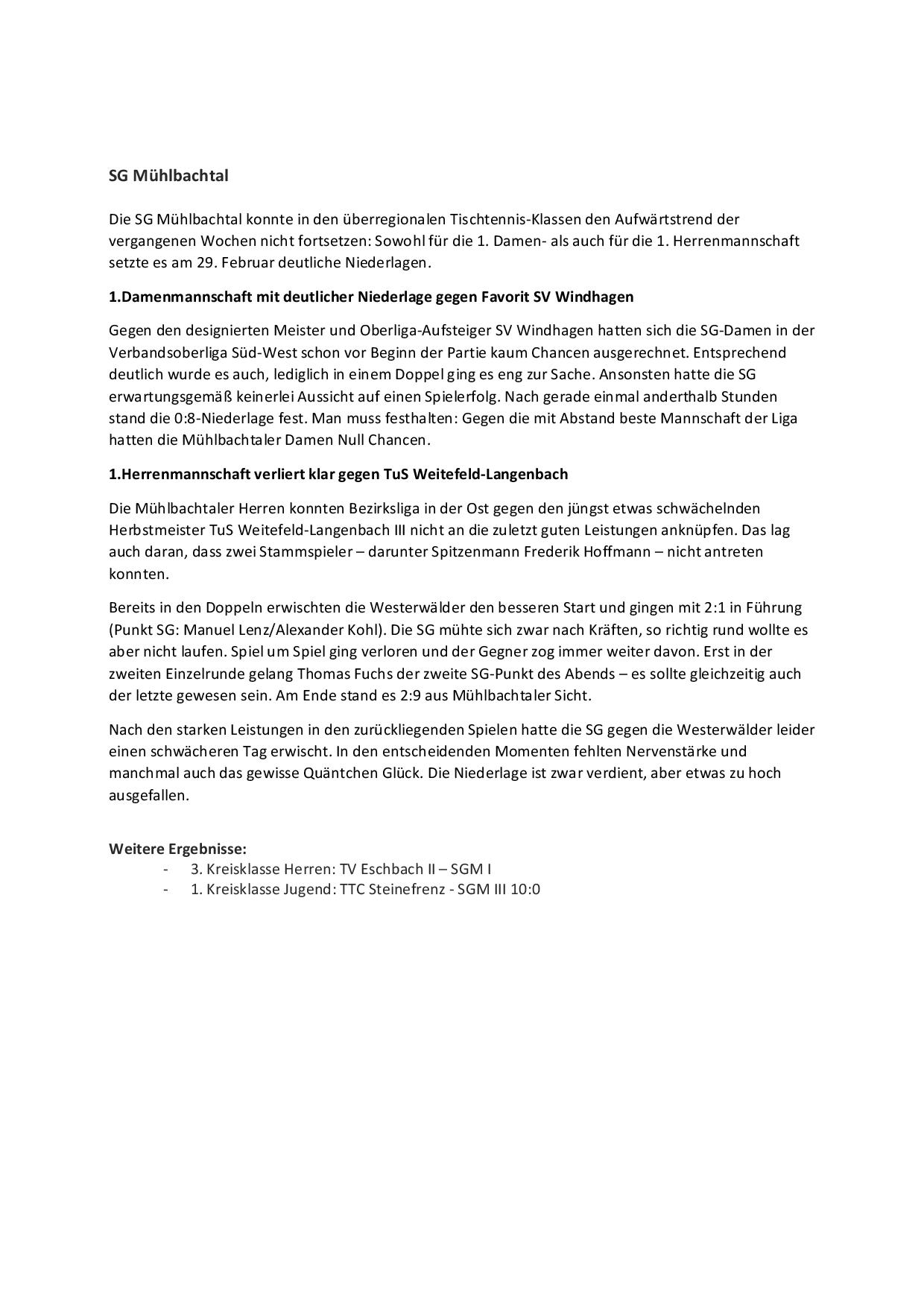 SG Mühlbachtal

Die SG Mühlbachtal konnte in den überregionalen Tischtennis-Klassen den Aufwärtstrend der vergangenen Wochen nicht fortsetzen: Sowohl für die 1. Damen- als auch für die 1. Herrenmannschaft setzte es am 29. Februar deutliche Niederlagen.

1.Damenmannschaft mit deutlicher Niederlage gegen Favorit SV Windhagen

Gegen den designierten Meister und Oberliga-Aufsteiger SV Windhagen hatten sich die SG-Damen in der Verbandsoberliga Süd-West schon vor Beginn der Partie kaum Chancen ausgerechnet. Entsprechend deutlich wurde es auch, lediglich in einem Doppel ging es eng zur Sache. Ansonsten hatte die SG erwartungsgemäß keinerlei Aussicht auf einen Spielerfolg. Nach gerade einmal anderthalb Stunden stand die 0:8-Niederlage fest. Man muss festhalten: Gegen die mit Abstand beste Mannschaft der Liga hatten die Mühlbachtaler Damen Null Chancen.

1.Herrenmannschaft verliert klar gegen TuS Weitefeld-Langenbach

Die Mühlbachtaler Herren konnten Bezirksliga in der Ost gegen den jüngst etwas schwächelnden Herbstmeister TuS Weitefeld-Langenbach III nicht an die zuletzt guten Leistungen anknüpfen. Das lag auch daran, dass zwei Stammspieler – darunter Spitzenmann Frederik Hoffmann – nicht antreten konnten.

Bereits in den Doppeln erwischten die Westerwälder den besseren Start und gingen mit 2:1 in Führung (Punkt SG: Manuel Lenz/Alexander Kohl). Die SG mühte sich zwar nach Kräften, so richtig rund wollte es aber nicht laufen. Spiel um Spiel ging verloren und der Gegner zog immer weiter davon. Erst in der zweiten Einzelrunde gelang Thomas Fuchs der zweite SG-Punkt des Abends – es sollte gleichzeitig auch der letzte gewesen sein. Am Ende stand es 2:9 aus Mühlbachtaler Sicht.

Nach den starken Leistungen in den zurückliegenden Spielen hatte die SG gegen die Westerwälder leider einen schwächeren Tag erwischt. In den entscheidenden Momenten fehlten Nervenstärke und manchmal auch das gewisse Quäntchen Glück. Die Niederlage ist zwar verdient, aber etwas zu hoch ausgefallen.

Weitere Ergebnisse:
- 3. Kreisklasse Herren: TV Eschbach II – SGM I
- 1. Kreisklasse Jugend: TTC Steinefrenz - SGM III 10:0